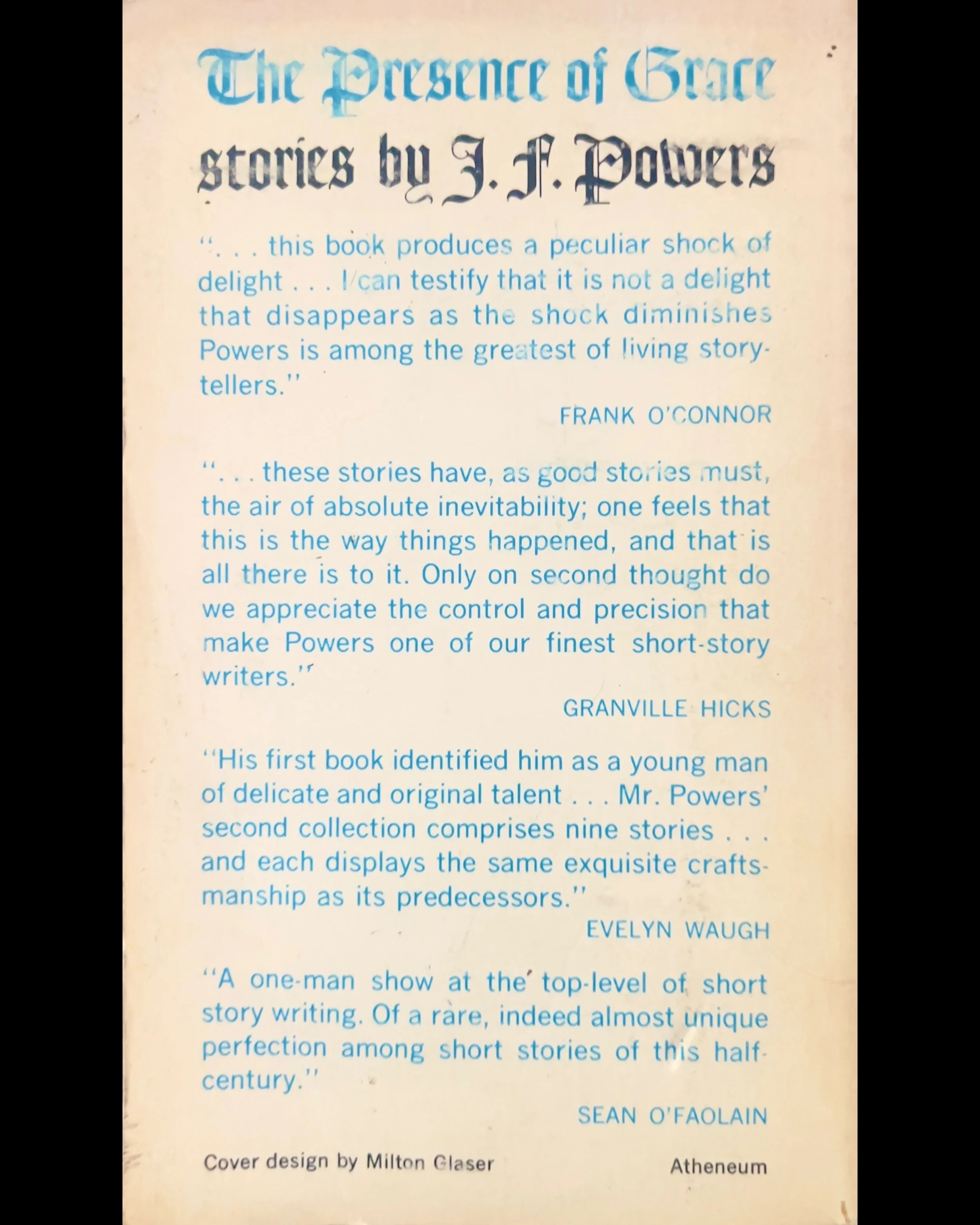 The Presence of Grace
stories by J. F. Powers

". . . this book produces a peculiar shock of delight . . . I can testify that it is not a delight that disappears as the shock diminishes Powers is among the greatest of living storytellers."

FRANK O'CONNOR

". . . these stories have, as good stories must, the air of absolute inevitability; one feels that this is the way things happened, and that is all there is to it. Only on second thought do we appreciate the control and precision that make Powers one of our finest short-story writers."

GRANVILLE HICKS

"His first book identified him as a young man of delicate and original talent . . . Mr. Powers' second collection comprises nine stories . . . and each displays the same exquisite craftsmanship as its predecessors."

EVELYN WAUGH

"A one-man show at the top-level of short story writing. Of a rare, indeed almost unique perfection among short stories of this half-century."

SEAN O'FAOLAIN

Cover design by Milton Glaser

Atheneum